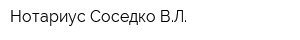 Нотариус Соседко В.Л.